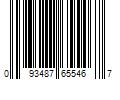 0 93487 65546 7